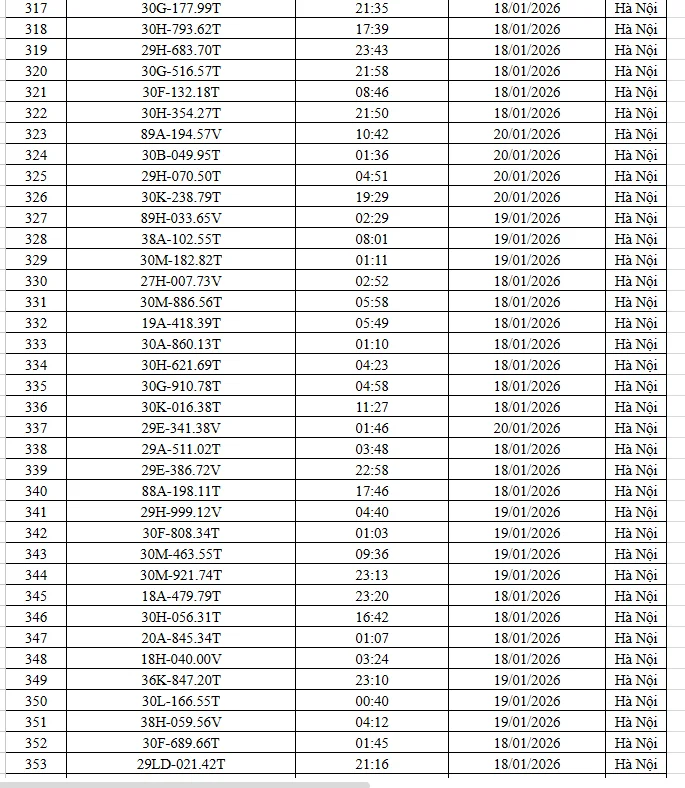 | 317 | 30G-177.99T | 21:35 | 18/01/2026 | Hà Nội |
|---|---|---|---|---|
| 318 | 30H-793.62T | 17:39 | 18/01/2026 | Hà Nội |
| 319 | 29H-683.70T | 23:43 | 18/01/2026 | Hà Nội |
| 320 | 30G-516.57T | 21:58 | 18/01/2026 | Hà Nội |
| 321 | 30F-132.18T | 08:46 | 18/01/2026 | Hà Nội |
| 322 | 30H-354.27T | 21:50 | 18/01/2026 | Hà Nội |
| 323 | 89A-194.57V | 10:42 | 20/01/2026 | Hà Nội |
| 324 | 30B-049.95T | 01:36 | 20/01/2026 | Hà Nội |
| 325 | 29H-070.50T | 04:51 | 20/01/2026 | Hà Nội |
| 326 | 30K-238.79T | 19:29 | 20/01/2026 | Hà Nội |
| 327 | 89H-033.65V | 02:29 | 19/01/2026 | Hà Nội |
| 328 | 38A-102.55T | 08:01 | 19/01/2026 | Hà Nội |
| 329 | 30M-182.82T | 01:11 | 19/01/2026 | Hà Nội |
| 330 | 27H-007.73V | 02:52 | 18/01/2026 | Hà Nội |
| 331 | 30M-886.56T | 05:58 | 18/01/2026 | Hà Nội |
| 332 | 19A-418.39T | 05:49 | 18/01/2026 | Hà Nội |
| 333 | 30A-860.13T | 01:10 | 18/01/2026 | Hà Nội |
| 334 | 30H-621.69T | 04:23 | 18/01/2026 | Hà Nội |
| 335 | 30G-910.78T | 04:58 | 18/01/2026 | Hà Nội |
| 336 | 30K-016.38T | 11:27 | 18/01/2026 | Hà Nội |
| 337 | 29E-341.38V | 01:46 | 20/01/2026 | Hà Nội |
| 338 | 29A-511.02T | 03:48 | 18/01/2026 | Hà Nội |
| 339 | 29E-386.72V | 22:58 | 18/01/2026 | Hà Nội |
| 340 | 88A-198.11T | 17:46 | 18/01/2026 | Hà Nội |
| 341 | 29H-999.12V | 04:40 | 19/01/2026 | Hà Nội |
| 342 | 30F-808.34T | 01:03 | 19/01/2026 | Hà Nội |
| 343 | 30M-463.55T | 09:36 | 19/01/2026 | Hà Nội |
| 344 | 30M-921.74T | 23:13 | 19/01/2026 | Hà Nội |
| 345 | 18A-479.79T | 23:20 | 18/01/2026 | Hà Nội |
| 346 | 30H-056.31T | 16:42 | 18/01/2026 | Hà Nội |
| 347 | 20A-845.34T | 01:07 | 18/01/2026 | Hà Nội |
| 348 | 18H-040.00V | 03:24 | 18/01/2026 | Hà Nội |
| 349 | 36K-847.20T | 23:10 | 19/01/2026 | Hà Nội |
| 350 | 30L-166.55T | 00:40 | 19/01/2026 | Hà Nội |
| 351 | 38H-059.56V | 04:12 | 19/01/2026 | Hà Nội |
| 352 | 30F-689.66T | 01:45 | 18/01/2026 | Hà Nội |
| 353 | 29LD-021.42T | 21:16 | 18/01/2026 | Hà Nội |